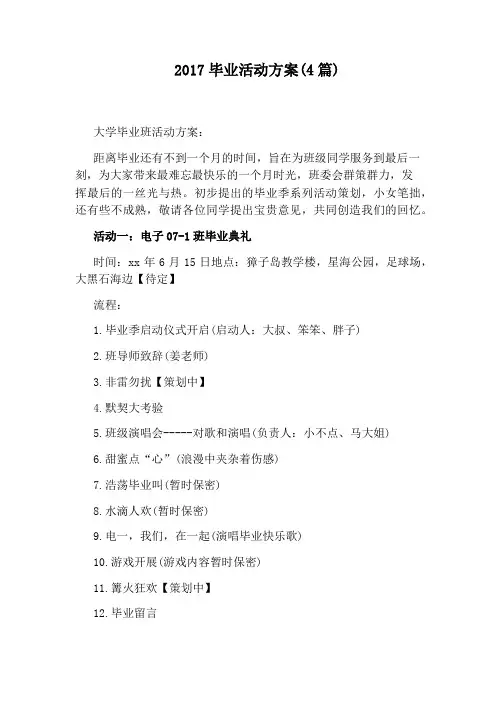 2017 毕业活动方案(4 篇)

大学毕业班活动方案:

距离毕业还有不到一个月的时间，旨在为班级同学服务到最后一刻，为大家带来最难忘最快乐的一个月时光，班委会群策群力，发挥最后的一丝光与热。初步提出的毕业季系列活动策划，小女笔拙，还有些不成熟，敬请各位同学提出宝贵意见，共同创造我们的回忆。

活动一：电子 07-1 班毕业典礼

时间：xx 年 6 月 15 日地点：獐子岛教学楼，星海公园，足球场，大黑石海边【待定】

流程：

1.毕业季启动仪式开启(启动人：大叔、笨笨、胖子)

2.班导师致辞(姜老师)

3.非雷勿扰【策划中】

4.默契大考验

5.班级演唱会-----对歌和演唱(负责人：小不点、马大姐)

6.甜蜜点“心”(浪漫中夹杂着伤感)

7.浩荡毕业叫(暂时保密)

8.水滴人欢(暂时保密)

9.电一，我们，在一起(演唱毕业快乐歌)

10.游戏开展(游戏内容暂时保密)

11.篝火狂欢【策划中】

12.毕业留言